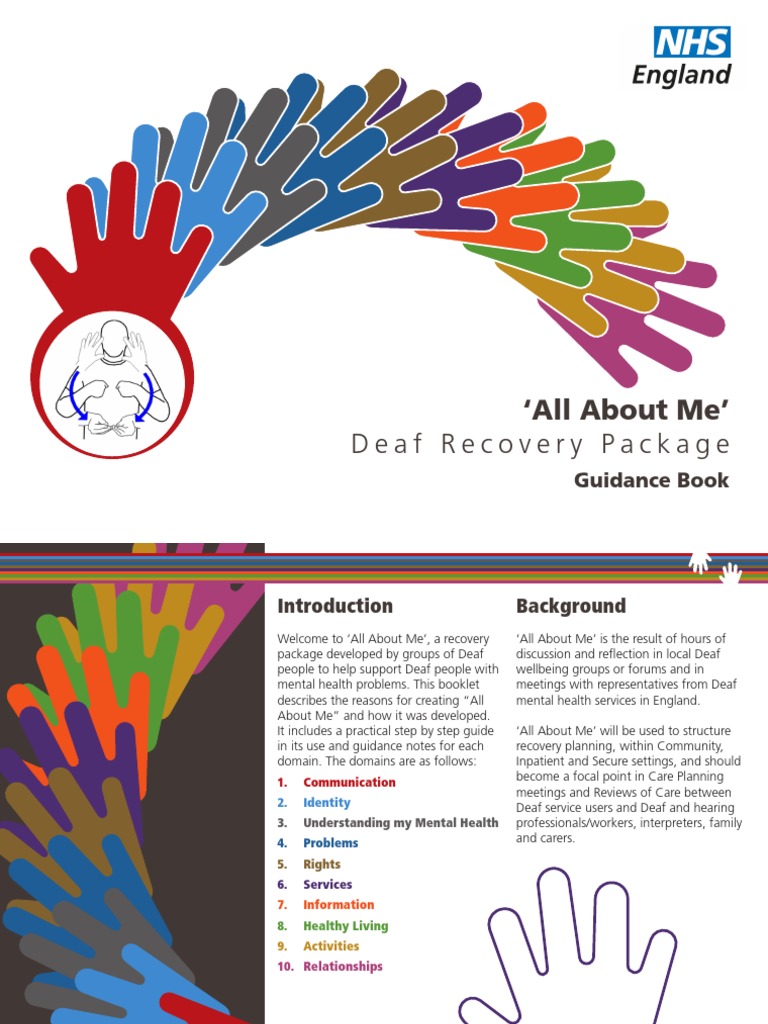 NHS
England

'All About Me'
Deaf Recovery Package
Guidance Book

Introduction

Welcome to 'All About Me', a recovery package developed by groups of Deaf people to help support Deaf people with mental health problems. This booklet describes the reasons for creating "All About Me" and how it was developed. It includes a practical step by step guide in its use and guidance notes for each domain. The domains are as follows:

1. Communication
2. Identity
3. Understanding my Mental Health
4. Problems
5. Rights
6. Services
7. Information
8. Healthy Living
9. Activities
10. Relationships

Background

'All About Me' is the result of hours of discussion and reflection in local Deaf wellbeing groups or forums and in meetings with representatives from Deaf mental health services in England.

'All About Me' will be used to structure recovery planning, within Community, Inpatient and Secure settings, and should become a focal point in Care Planning meetings and Reviews of Care between Deaf service users and Deaf and hearing professionals/workers, interpreters, family and carers.